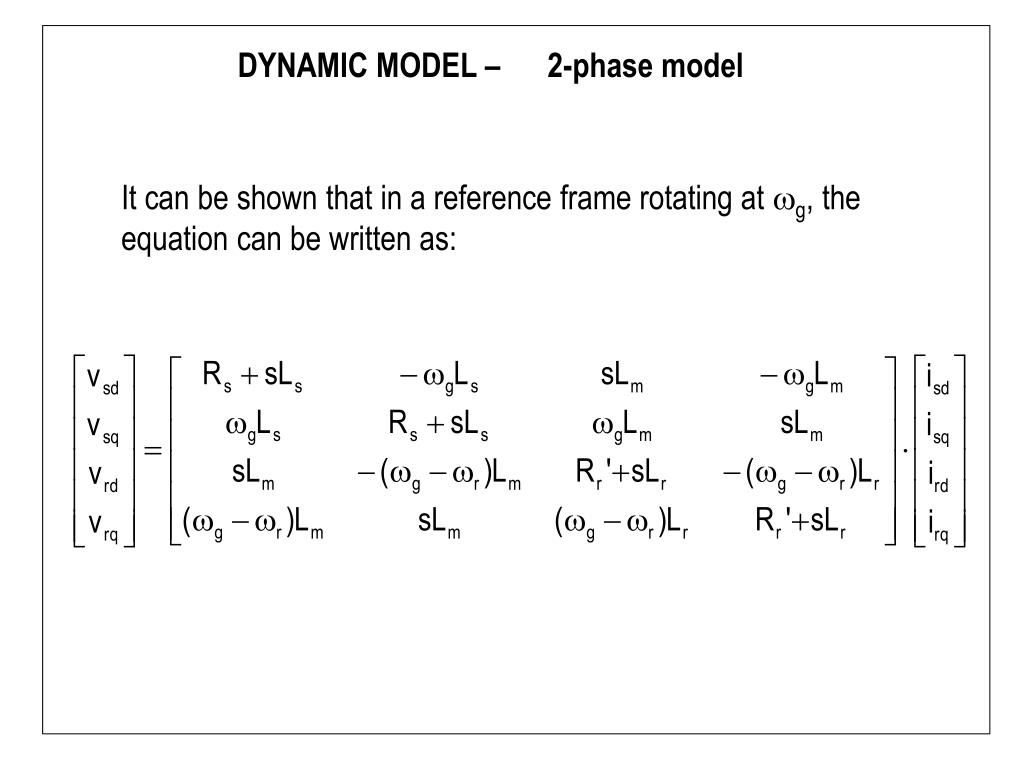 DYNAMIC MODEL – 2-phase model

It can be shown that in a reference frame rotating at $\omega_g$, the equation can be written as:

$\begin{bmatrix} v_{sd} \\ v_{sq} \\ v_{rd} \\ v_{rq} \end{bmatrix} = \begin{bmatrix} R_s + sL_s & -\omega_g L_s & sL_m & -\omega_g L_m \\ \omega_g L_s & R_s + sL_s & \omega_g L_m & sL_m \\ sL_m & -(\omega_g - \omega_r)L_m & R_r' + sL_r & -(\omega_g - \omega_r)L_r \\ (\omega_g - \omega_r)L_m & sL_m & (\omega_g - \omega_r)L_r & R_r' + sL_r \end{bmatrix} \cdot \begin{bmatrix} i_{sd} \\ i_{sq} \\ i_{rd} \\ i_{rq} \end{bmatrix}$